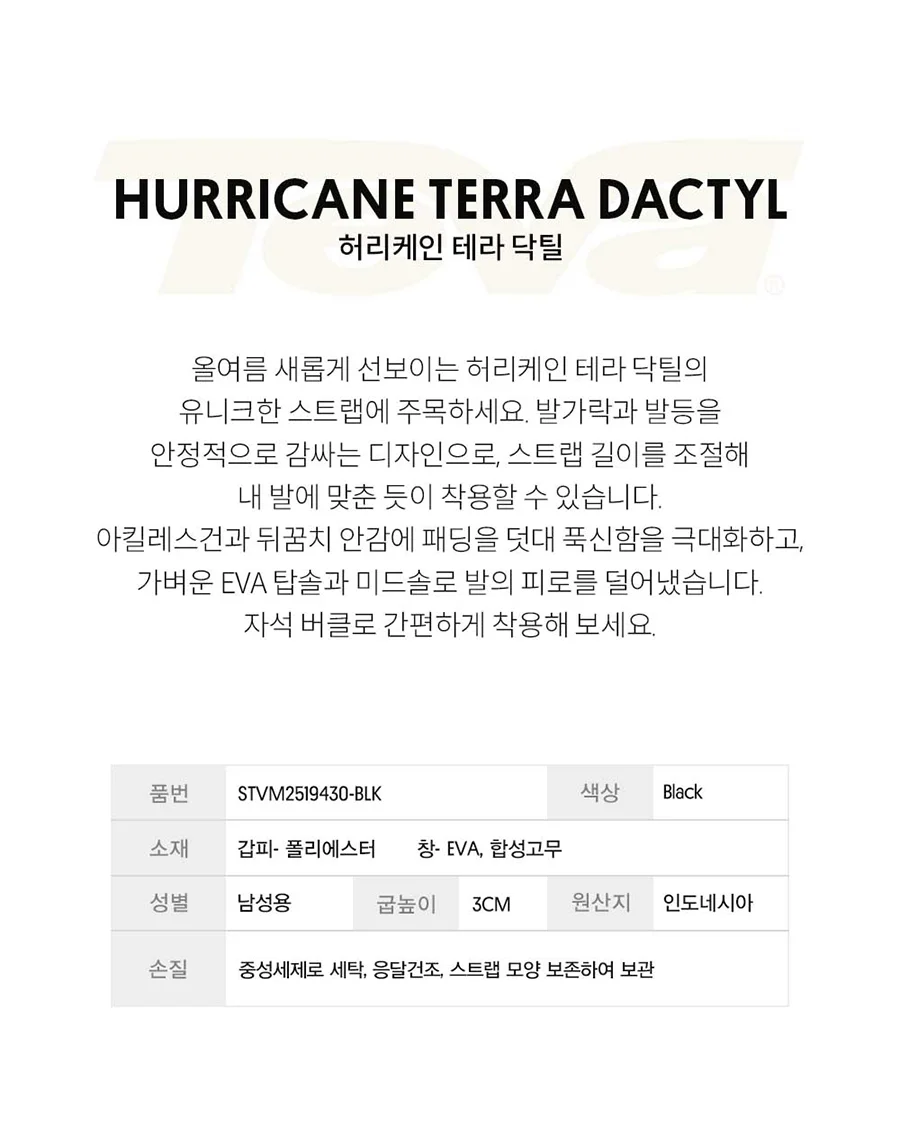 Teva®

HURRICANE TERRA DACTYL
허리케인 테라 닥틸

올여름 새롭게 선보이는 허리케인 테라 닥틸의
유니크한 스트랩에 주목하세요. 발가락과 발등을
안정적으로 감싸는 디자인으로, 스트랩 길이를 조절해
내 발에 맞춘 듯이 착용할 수 있습니다.
아킬레스건과 뒤꿈치 안감에 패딩을 덧대 푹신함을 극대화하고,
가벼운 EVA 탑솔과 미드솔로 발의 피로를 덜어냈습니다.
자석 버클로 간편하게 착용해 보세요.

| 품번 | STVM2519430-BLK | | | 색상 | Black |
|---|---|---|---|---|---|
| 소재 | 갑피- 폴리에스터 창- EVA, 합성고무 | | | | |
| 성별 | 남성용 | 굽높이 | 3CM | 원산지 | 인도네시아 |
| 손질 | 중성세제로 세탁, 응달건조, 스트랩 모양 보존하여 보관 | | | | |